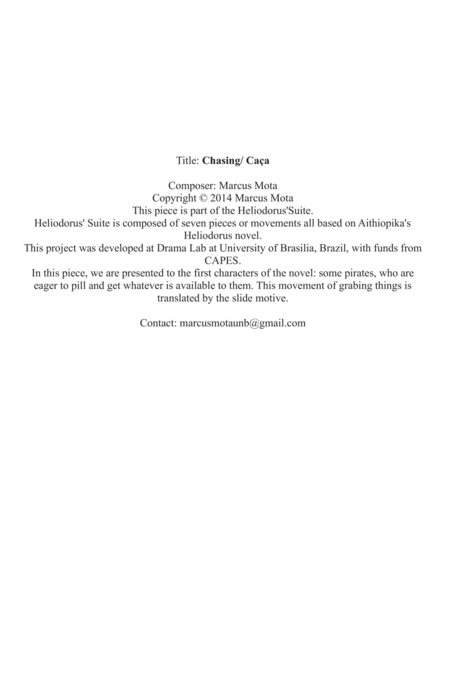 Title: Chasing/ Caça

Composer: Marcus Mota
Copyright © 2014 Marcus Mota
This piece is part of the Heliodorus'Suite.
Heliodorus' Suite is composed of seven pieces or movements all based on Aithiopika's Heliodorus novel.
This project was developed at Drama Lab at University of Brasilia, Brazil, with funds from CAPES.
In this piece, we are presented to the first characters of the novel: some pirates, who are eager to pill and get whatever is available to them. This movement of grabing things is translated by the slide motive.

Contact: marcusmotaunb@gmail.com